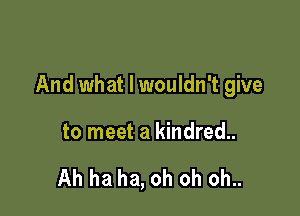 And what I wouldn't give

to meet a kindred..

Ah ha ha, oh oh oh..